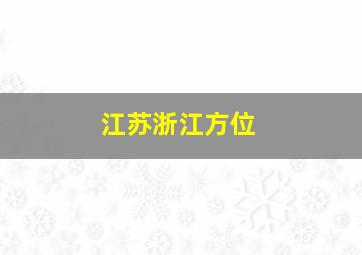 江苏浙江方位